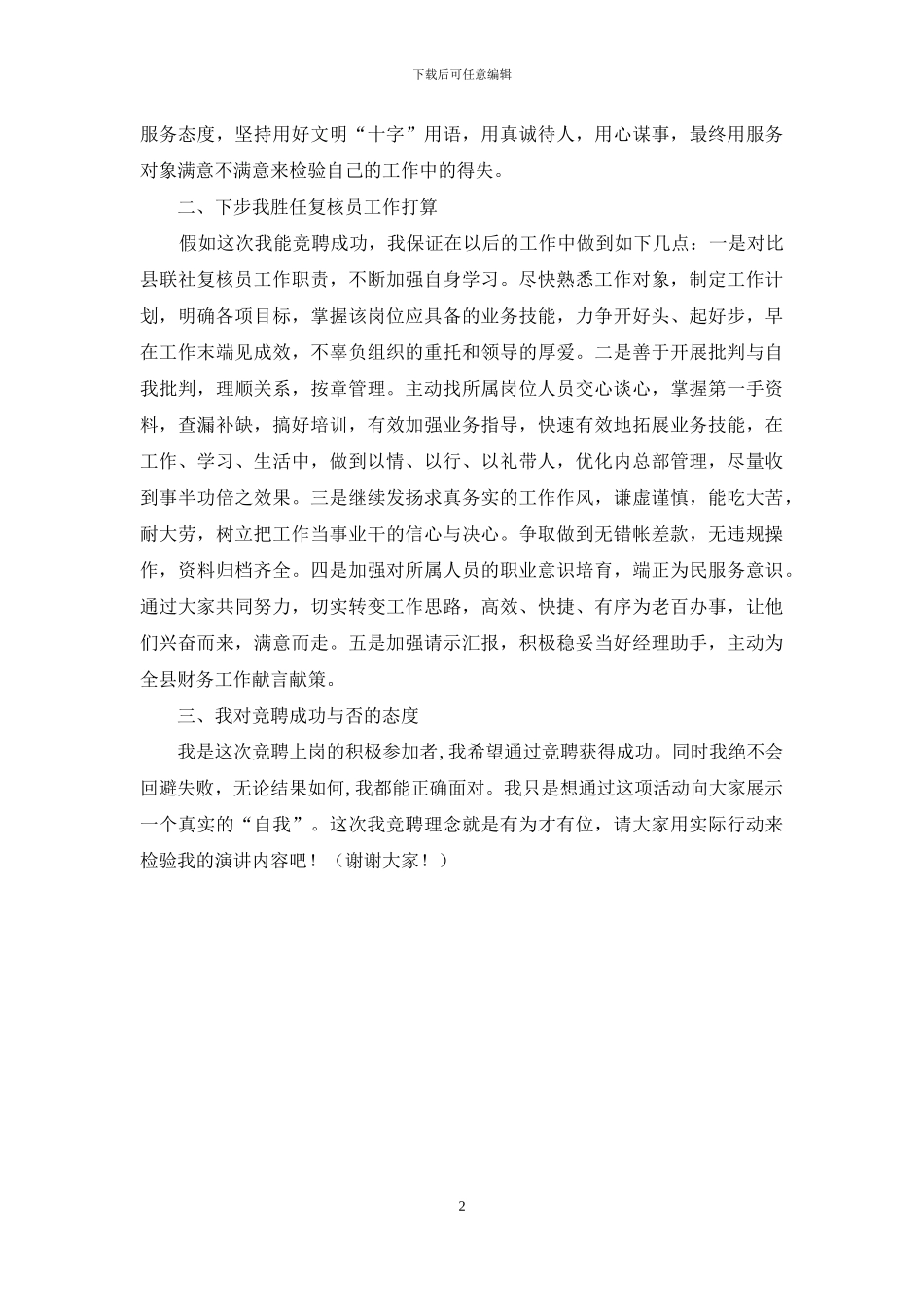 下载后可任意编辑

服务态度，坚持用好文明“十字”用语，用真诚待人，用心谋事，最终用服务对象满意不满意来检验自己的工作中的得失。

二、下步我胜任复核员工作打算

假如这次我能竞聘成功，我保证在以后的工作中做到如下几点：一是对比县联社复核员工作职责，不断加强自身学习。尽快熟悉工作对象，制定工作计划，明确各项目标，掌握该岗位应具备的业务技能，力争开好头、起好步，早在工作末端见成效，不辜负组织的重托和领导的厚爱。二是善于开展批判与自我批判，理顺关系，按章管理。主动找所属岗位人员交心谈心，掌握第一手资料，查漏补缺，搞好培训，有效加强业务指导，快速有效地拓展业务技能，在工作、学习、生活中，做到以情、以行、以礼带人，优化内总部管理，尽量收到事半功倍之效果。三是继续发扬求真务实的工作作风，谦虚谨慎，能吃大苦，耐大劳，树立把工作当事业干的信心与决心。争取做到无错帐差款，无违规操作，资料归档齐全。四是加强对所属人员的职业意识培育，端正为民服务意识。通过大家共同努力，切实转变工作思路，高效、快捷、有序为老百办事，让他们兴奋而来，满意而走。五是加强请示汇报，积极稳妥当好经理助手，主动为全县财务工作献言献策。

三、我对竞聘成功与否的态度

我是这次竞聘上岗的积极参加者，我希望通过竞聘获得成功。同时我绝不会回避失败，无论结果如何，我都能正确面对。我只是想通过这项活动向大家展示一个真实的“自我”。这次我竞聘理念就是有为才有位，请大家用实际行动来检验我的演讲内容吧！（谢谢大家！）

2